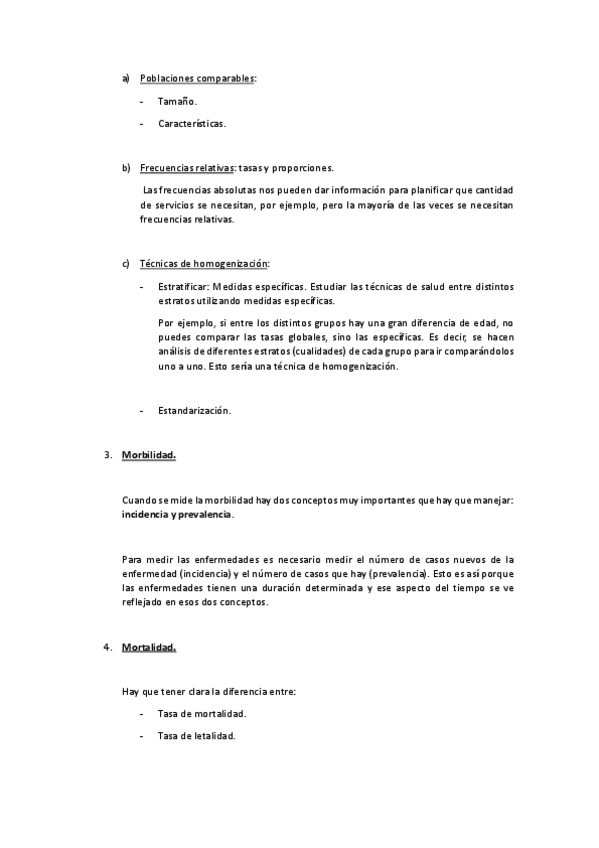 a) Poblaciones comparables:

- Tamaño.

- Características.

b) Frecuencias relativas: tasas y proporciones.

Las frecuencias absolutas nos pueden dar información para planificar que cantidad de servicios se necesitan, por ejemplo, pero la mayoría de las veces se necesitan frecuencias relativas.

c) Técnicas de homogenización:

- Estratificar: Medidas específicas. Estudiar las técnicas de salud entre distintos estratos utilizando medidas específicas.

Por ejemplo, si entre los distintos grupos hay una gran diferencia de edad, no puedes comparar las tasas globales, sino las específicas. Es decir, se hacen análisis de diferentes estratos (cualidades) de cada grupo para ir comparándolos uno a uno. Esto sería una técnica de homogenización.

- Estandarización.

3. Morbilidad.

Cuando se mide la morbilidad hay dos conceptos muy importantes que hay que manejar: incidencia y prevalencia.

Para medir las enfermedades es necesario medir el número de casos nuevos de la enfermedad (incidencia) y el número de casos que hay (prevalencia). Esto es así porque las enfermedades tienen una duración determinada y ese aspecto del tiempo se ve reflejado en esos dos conceptos.

4. Mortalidad.

Hay que tener clara la diferencia entre:

- Tasa de mortalidad.

- Tasa de letalidad.